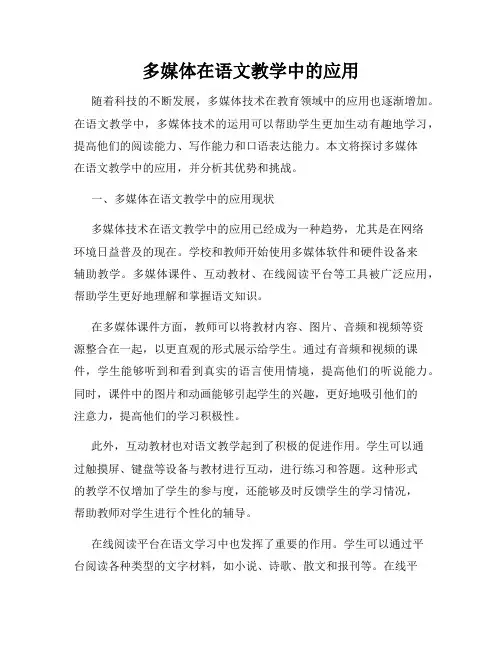 多媒体在语文教学中的应用

随着科技的不断发展，多媒体技术在教育领域中的应用也逐渐增加。在语文教学中，多媒体技术的运用可以帮助学生更加生动有趣地学习，提高他们的阅读能力、写作能力和口语表达能力。本文将探讨多媒体在语文教学中的应用，并分析其优势和挑战。

一、多媒体在语文教学中的应用现状

多媒体技术在语文教学中的应用已经成为一种趋势，尤其是在网络环境日益普及的现在。学校和教师开始使用多媒体软件和硬件设备来辅助教学。多媒体课件、互动教材、在线阅读平台等工具被广泛应用，帮助学生更好地理解和掌握语文知识。

在多媒体课件方面，教师可以将教材内容、图片、音频和视频等资源整合在一起，以更直观的形式展示给学生。通过有音频和视频的课件，学生能够听到和看到真实的语言使用情境，提高他们的听说能力。同时，课件中的图片和动画能够引起学生的兴趣，更好地吸引他们的注意力，提高他们的学习积极性。

此外，互动教材也对语文教学起到了积极的促进作用。学生可以通过触摸屏、键盘等设备与教材进行互动，进行练习和答题。这种形式的教学不仅增加了学生的参与度，还能够及时反馈学生的学习情况，帮助教师对学生进行个性化的辅导。

在线阅读平台在语文学习中也发挥了重要的作用。学生可以通过平台阅读各种类型的文字材料，如小说、诗歌、散文和报刊等。在线平